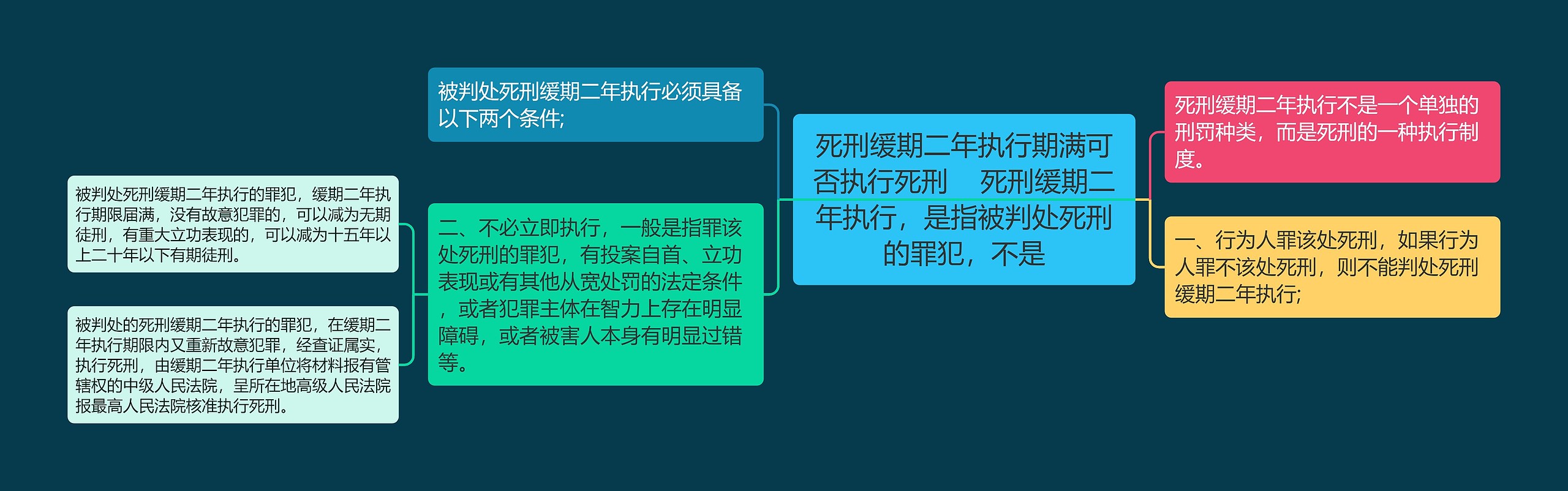 死刑缓期二年执行期满可否执行死刑　死刑缓期二年执行，是指被判处死刑的罪犯，不是

被判处死刑缓期二年执行必须具备以下两个条件;

二、不必立即执行，一般是指罪该处死刑的罪犯，有投案自首、立功表现或有其他从宽处罚的法定条件，或者犯罪主体在智力上存在明显障碍，或者被害人本身有明显过错等。

被判处死刑缓期二年执行的罪犯，缓期二年执行期限届满，没有故意犯罪的，可以减为无期徒刑，有重大立功表现的，可以减为十五年以上二十年以下有期徒刑。

被判处的死刑缓期二年执行的罪犯，在缓期二年执行期限内又重新故意犯罪，经查证属实，执行死刑，由缓期二年执行单位将材料报有管辖权的中级人民法院，呈所在地高级人民法院报最高人民法院核准执行死刑。

死刑缓期二年执行不是一个单独的刑罚种类，而是死刑的一种执行制度。

一、行为人罪该处死刑，如果行为人罪不该处死刑，则不能判处死刑缓期二年执行;